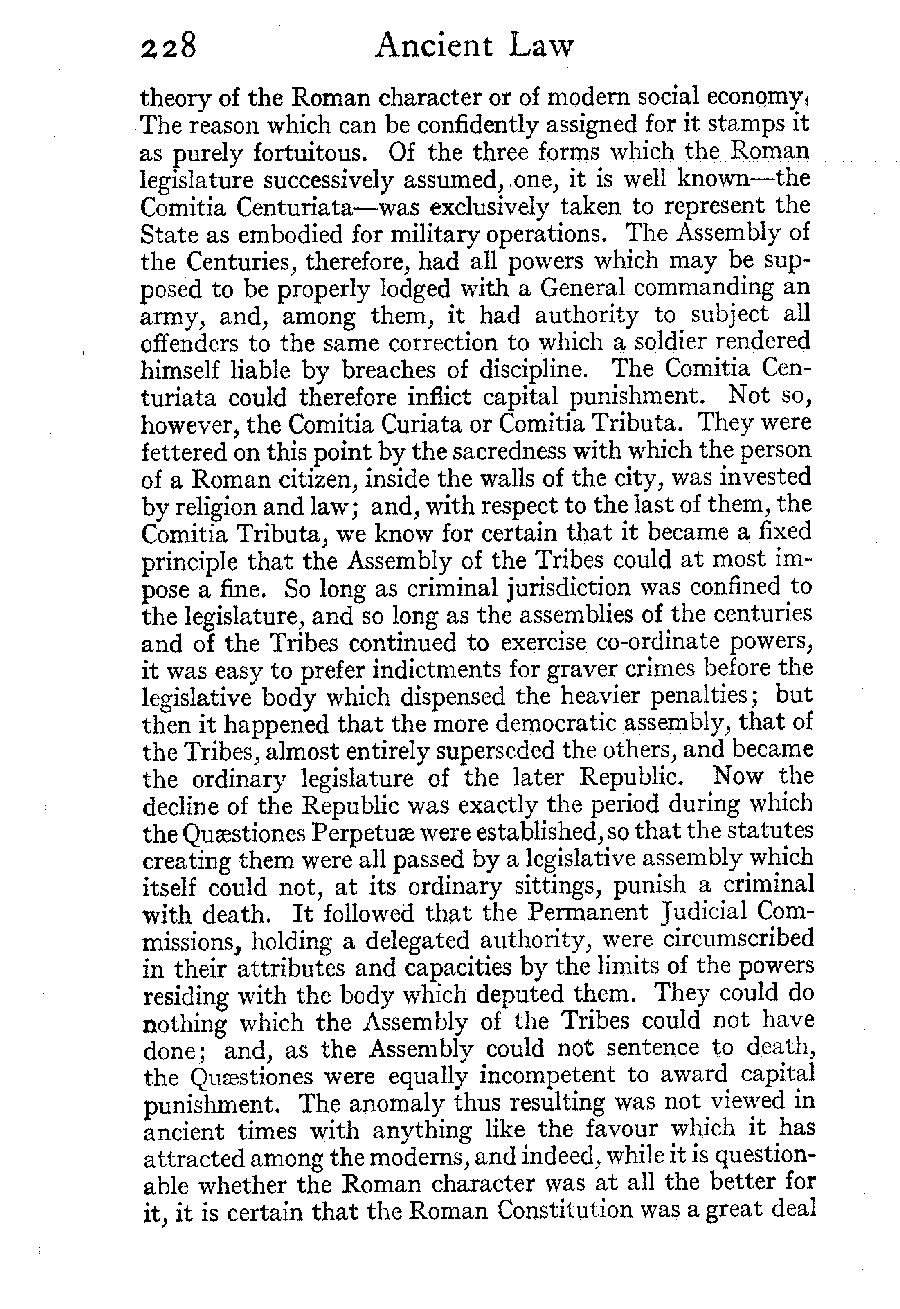 228 Ancient Law

theory of the Roman character or of modern social economy. The reason which can be confidently assigned for it stamps it as purely fortuitous. Of the three forms which the Roman legislature successively assumed, one, it is well known—the Comitia Centuriata—was exclusively taken to represent the State as embodied for military operations. The Assembly of the Centuries, therefore, had all powers which may be supposed to be properly lodged with a General commanding an army, and, among them, it had authority to subject all offenders to the same correction to which a soldier rendered himself liable by breaches of discipline. The Comitia Centuriata could therefore inflict capital punishment. Not so, however, the Comitia Curiata or Comitia Tributa. They were fettered on this point by the sacredness with which the person of a Roman citizen, inside the walls of the city, was invested by religion and law; and, with respect to the last of them, the Comitia Tributa, we know for certain that it became a fixed principle that the Assembly of the Tribes could at most impose a fine. So long as criminal jurisdiction was confined to the legislature, and so long as the assemblies of the centuries and of the Tribes continued to exercise co-ordinate powers, it was easy to prefer indictments for graver crimes before the legislative body which dispensed the heavier penalties; but then it happened that the more democratic assembly, that of the Tribes, almost entirely superseded the others, and became the ordinary legislature of the later Republic. Now the decline of the Republic was exactly the period during which the Quæstiones Perpetuæ were established, so that the statutes creating them were all passed by a legislative assembly which itself could not, at its ordinary sittings, punish a criminal with death. It followed that the Permanent Judicial Commissions, holding a delegated authority, were circumscribed in their attributes and capacities by the limits of the powers residing with the body which deputed them. They could do nothing which the Assembly of the Tribes could not have done; and, as the Assembly could not sentence to death, the Quæstiones were equally incompetent to award capital punishment. The anomaly thus resulting was not viewed in ancient times with anything like the favour which it has attracted among the moderns, and indeed, while it is questionable whether the Roman character was at all the better for it, it is certain that the Roman Constitution was a great deal